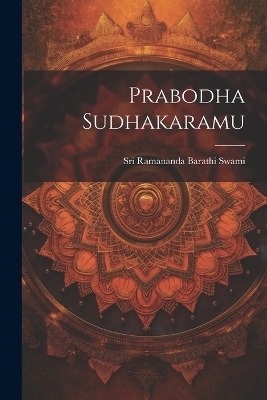 Prabodha Sudhakaramu

Sri Ramananda Barathi Swami